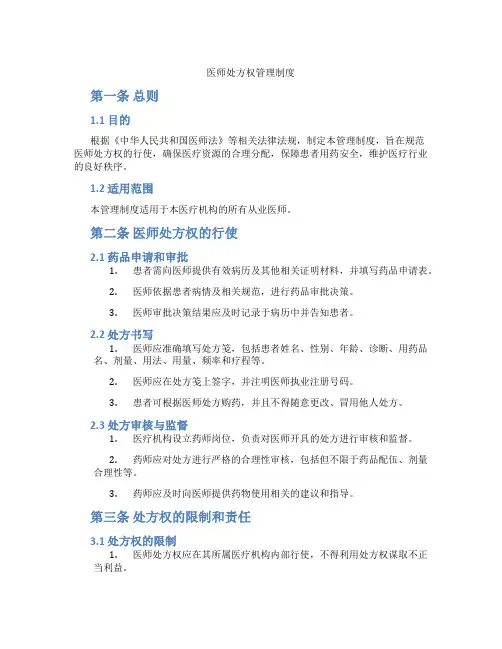 医师处方权管理制度

第一条 总则

1.1 目的

根据《中华人民共和国医师法》等相关法律法规，制定本管理制度，旨在规范医师处方权的行使，确保医疗资源的合理分配，保障患者用药安全，维护医疗行业的良好秩序。

1.2 适用范围

本管理制度适用于本医疗机构的所有从业医师。

第二条 医师处方权的行使

2.1 药品申请和审批

1. 患者需向医师提供有效病历及其他相关证明材料，并填写药品申请表。

2. 医师依据患者病情及相关规范，进行药品审批决策。

3. 医师审批决策结果应及时记录于病历中并告知患者。

2.2 处方书写

1. 医师应准确填写处方笺，包括患者姓名、性别、年龄、诊断、用药品名、剂量、用法、用量、频率和疗程等。

2. 医师应在处方笺上签字，并注明医师执业注册号码。

3. 患者可根据医师处方购药，并且不得随意更改、冒用他人处方。

2.3 处方审核与监督

1. 医疗机构设立药师岗位，负责对医师开具的处方进行审核和监督。

2. 药师应对处方进行严格的合理性审核，包括但不限于药品配伍、剂量合理性等。

3. 药师应及时向医师提供药物使用相关的建议和指导。

第三条 处方权的限制和责任

3.1 处方权的限制

1. 医师处方权应在其所属医疗机构内部行使，不得利用处方权谋取不正当利益。